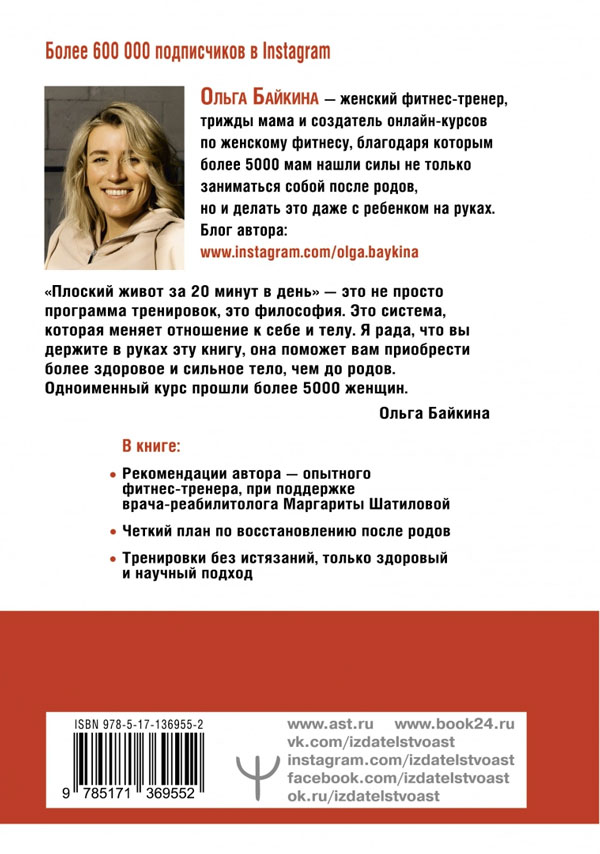 Более 600 000 подписчиков в Instagram

Ольга Байкина — женский фитнес-тренер, трижды мама и создатель онлайн-курсов по женскому фитнесу, благодаря которым более 5000 мам нашли силы не только заниматься собой после родов, но и делать это даже с ребенком на руках.
Блог автора:
www.instagram.com/olga.baykina

«Плоский живот за 20 минут в день» — это не просто программа тренировок, это философия. Это система, которая меняет отношение к себе и телу. Я рада, что вы держите в руках эту книгу, она поможет вам приобрести более здоровое и сильное тело, чем до родов. Одноименный курс прошли более 5000 женщин.

Ольга Байкина

В книге:

• Рекомендации автора — опытного фитнес-тренера, при поддержке врача-реабилитолога Маргариты Шатиловой

• Четкий план по восстановлению после родов

• Тренировки без истязаний, только здоровый и научный подход

ISBN 978-5-17-136955-2

9 785171 369552

www.ast.ru www.book24.ru
vk.com/izdatelstvoast
instagram.com/izdatelstvoast
facebook.com/izdatelstvoast
ok.ru/izdatelstvoast